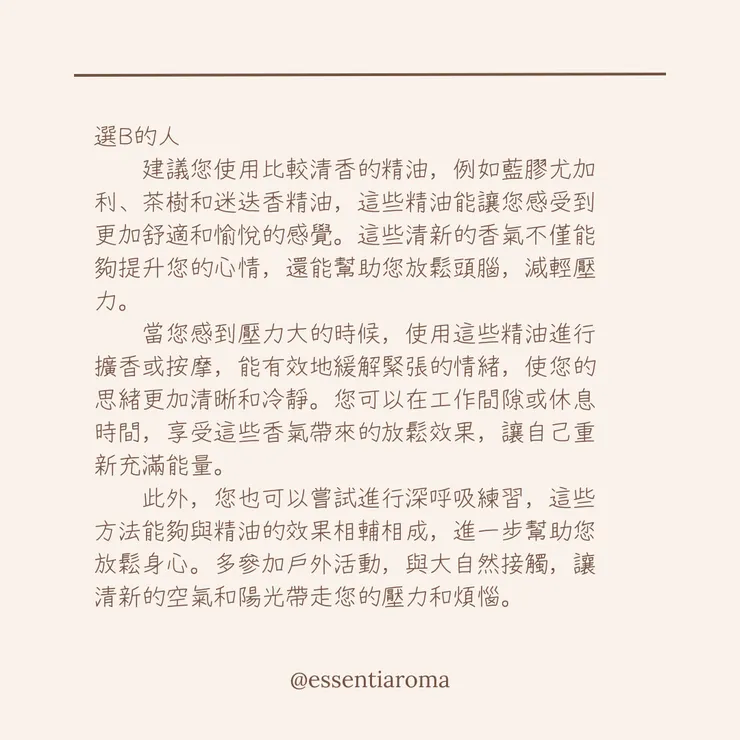 選B的人

建議您使用比較清香的精油，例如藍膠尤加利、茶樹和迷迭香精油，這些精油能讓您感受到更加舒適和愉悅的感覺。這些清新的香氣不僅能夠提升您的心情，還能幫助您放鬆頭腦，減輕壓力。

當您感到壓力大的時候，使用這些精油進行擴香或按摩，能有效地緩解緊張的情緒，使您的思緒更加清晰和冷靜。您可以在工作間隙或休息時間，享受這些香氣帶來的放鬆效果，讓自己重新充滿能量。

此外，您也可以嘗試進行深呼吸練習，這些方法能夠與精油的效果相輔相成，進一步幫助您放鬆身心。多參加戶外活動，與大自然接觸，讓清新的空氣和陽光帶走您的壓力和煩惱。

@essentiaroma